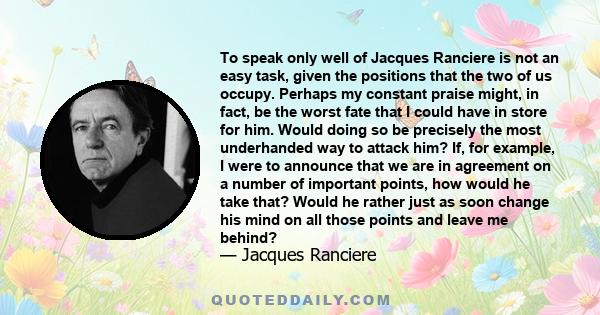 To speak only well of Jacques Ranciere is not an easy task, given the positions that the two of us occupy. Perhaps my constant praise might, in fact, be the worst fate that I could have in store for him. Would doing so be precisely the most underhanded way to attack him? If, for example, I were to announce that we are in agreement on a number of important points, how would he take that? Would he rather just as soon change his mind on all those points and leave me behind?
— Jacques Ranciere

QUOTEDDAILY.COM